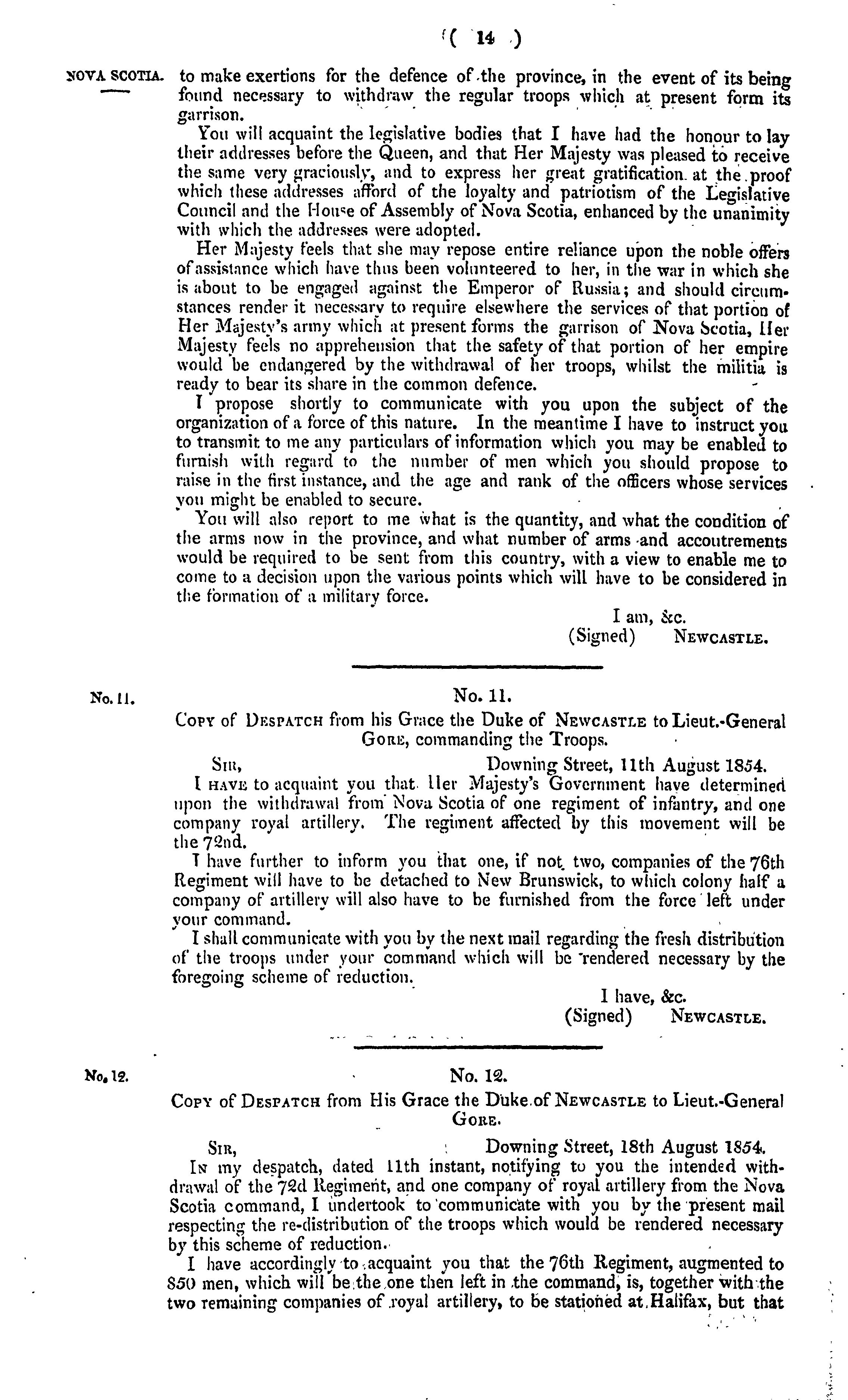 ( 14 )

NOVA SCOTIA. to make exertions for the defence of the province, in the event of its being found necessary to withdraw the regular troops which at present form its garrison.

You will acquaint the legislative bodies that I have had the honour to lay their addresses before the Queen, and that Her Majesty was pleased to receive the same very graciously, and to express her great gratification at the proof which these addresses afford of the loyalty and patriotism of the Legislative Council and the House of Assembly of Nova Scotia, enhanced by the unanimity with which the addresses were adopted.

Her Majesty feels that she may repose entire reliance upon the noble offers of assistance which have thus been volunteered to her, in the war in which she is about to be engaged against the Emperor of Russia; and should circumstances render it necessary to require elsewhere the services of that portion of Her Majesty's army which at present forms the garrison of Nova Scotia, Her Majesty feels no apprehension that the safety of that portion of her empire would be endangered by the withdrawal of her troops, whilst the militia is ready to bear its share in the common defence.

I propose shortly to communicate with you upon the subject of the organization of a force of this nature. In the meantime I have to instruct you to transmit to me any particulars of information which you may be enabled to furnish with regard to the number of men which you should propose to raise in the first instance, and the age and rank of the officers whose services you might be enabled to secure.

You will also report to me what is the quantity, and what the condition of the arms now in the province, and what number of arms and accoutrements would be required to be sent from this country, with a view to enable me to come to a decision upon the various points which will have to be considered in the formation of a military force.

I am, &c.
(Signed) NEWCASTLE.

No. 11.

No. 11.

COPY of DESPATCH from his Grace the Duke of NEWCASTLE to Lieut.-General GORE, commanding the Troops.

SIR, Downing Street, 11th August 1854.

I HAVE to acquaint you that Her Majesty's Government have determined upon the withdrawal from Nova Scotia of one regiment of infantry, and one company royal artillery. The regiment affected by this movement will be the 72nd.

I have further to inform you that one, if not two, companies of the 76th Regiment will have to be detached to New Brunswick, to which colony half a company of artillery will also have to be furnished from the force left under your command.

I shall communicate with you by the next mail regarding the fresh distribution of the troops under your command which will be rendered necessary by the foregoing scheme of reduction.

I have, &c.
(Signed) NEWCASTLE.

No. 12.

No. 12.

COPY of DESPATCH from His Grace the Duke of NEWCASTLE to Lieut.-General GORE.

SIR, Downing Street, 18th August 1854.

IN my despatch, dated 11th instant, notifying to you the intended withdrawal of the 72d Regiment, and one company of royal artillery from the Nova Scotia command, I undertook to communicate with you by the present mail respecting the re-distribution of the troops which would be rendered necessary by this scheme of reduction.

I have accordingly to acquaint you that the 76th Regiment, augmented to 850 men, which will be the one then left in the command, is, together with the two remaining companies of royal artillery, to be stationed at Halifax, but that